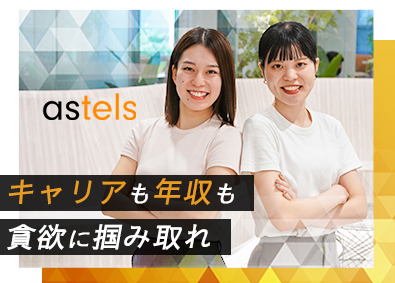 astels

キャリアも年収も

貪欲に掴み取れ